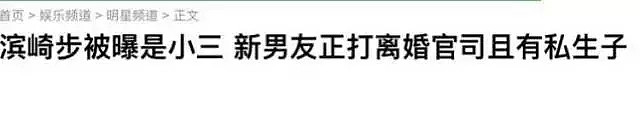 首页 > 娱乐频道 > 明星频道 > 正文

滨崎步被曝是小三 新男友正打离婚官司且有私生子